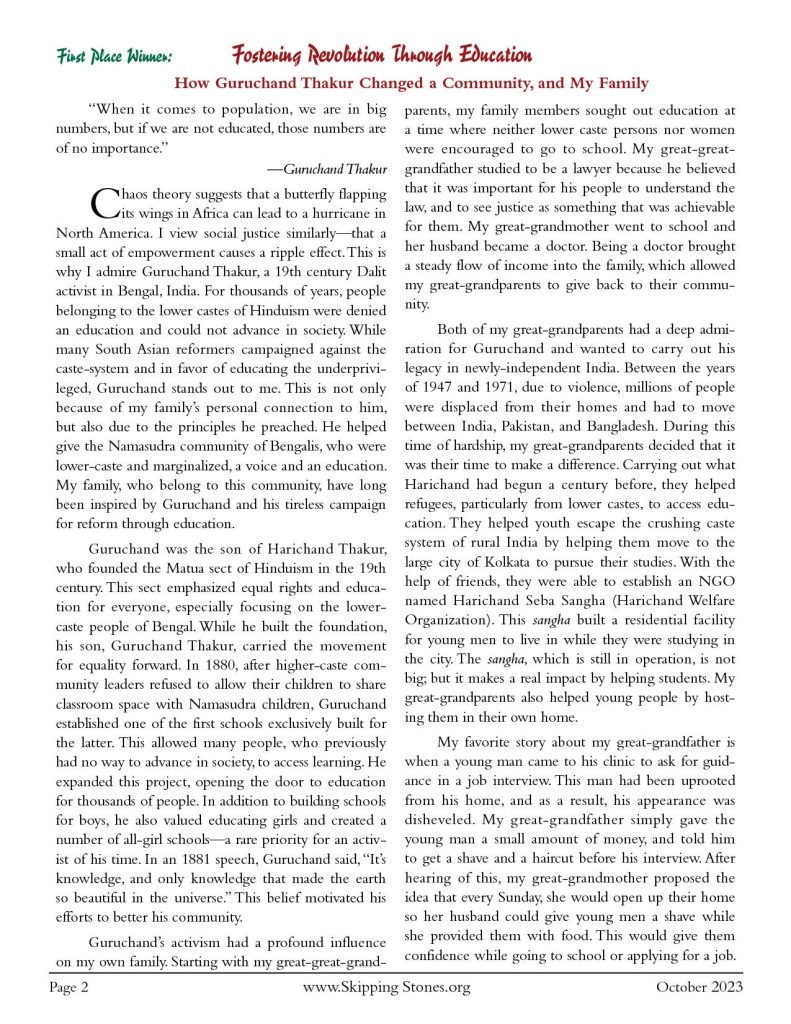 First Place Winner: Fostering Revolution Through Education

How Guruchand Thakur Changed a Community, and My Family

"When it comes to population, we are in big numbers, but if we are not educated, those numbers are of no importance."

—Guruchand Thakur

Chaos theory suggests that a butterfly flapping its wings in Africa can lead to a hurricane in North America. I view social justice similarly—that a small act of empowerment causes a ripple effect. This is why I admire Guruchand Thakur, a 19th century Dalit activist in Bengal, India. For thousands of years, people belonging to the lower castes of Hinduism were denied an education and could not advance in society. While many South Asian reformers campaigned against the caste-system and in favor of educating the underprivileged, Guruchand stands out to me. This is not only because of my family's personal connection to him, but also due to the principles he preached. He helped give the Namasudra community of Bengalis, who were lower-caste and marginalized, a voice and an education. My family, who belong to this community, have long been inspired by Guruchand and his tireless campaign for reform through education.

Guruchand was the son of Harichand Thakur, who founded the Matua sect of Hinduism in the 19th century. This sect emphasized equal rights and education for everyone, especially focusing on the lower-caste people of Bengal. While he built the foundation, his son, Guruchand Thakur, carried the movement for equality forward. In 1880, after higher-caste community leaders refused to allow their children to share classroom space with Namasudra children, Guruchand established one of the first schools exclusively built for the latter. This allowed many people, who previously had no way to advance in society, to access learning. He expanded this project, opening the door to education for thousands of people. In addition to building schools for boys, he also valued educating girls and created a number of all-girl schools—a rare priority for an activist of his time. In an 1881 speech, Guruchand said, "It's knowledge, and only knowledge that made the earth so beautiful in the universe." This belief motivated his efforts to better his community.

Guruchand's activism had a profound influence on my own family. Starting with my great-great-grandparents, my family members sought out education at a time where neither lower caste persons nor women were encouraged to go to school. My great-great-grandfather studied to be a lawyer because he believed that it was important for his people to understand the law, and to see justice as something that was achievable for them. My great-grandmother went to school and her husband became a doctor. Being a doctor brought a steady flow of income into the family, which allowed my great-grandparents to give back to their community.

Both of my great-grandparents had a deep admiration for Guruchand and wanted to carry out his legacy in newly-independent India. Between the years of 1947 and 1971, due to violence, millions of people were displaced from their homes and had to move between India, Pakistan, and Bangladesh. During this time of hardship, my great-grandparents decided that it was their time to make a difference. Carrying out what Harichand had begun a century before, they helped refugees, particularly from lower castes, to access education. They helped youth escape the crushing caste system of rural India by helping them move to the large city of Kolkata to pursue their studies. With the help of friends, they were able to establish an NGO named Harichand Seba Sangha (Harichand Welfare Organization). This sangha built a residential facility for young men to live in while they were studying in the city. The sangha, which is still in operation, is not big; but it makes a real impact by helping students. My great-grandparents also helped young people by hosting them in their own home.

My favorite story about my great-grandfather is when a young man came to his clinic to ask for guidance in a job interview. This man had been uprooted from his home, and as a result, his appearance was disheveled. My great-grandfather simply gave the young man a small amount of money, and told him to get a shave and a haircut before his interview. After hearing of this, my great-grandmother proposed the idea that every Sunday, she would open up their home so her husband could give young men a shave while she provided them with food. This would give them confidence while going to school or applying for a job.

Page 2 www.Skipping Stones.org October 2023